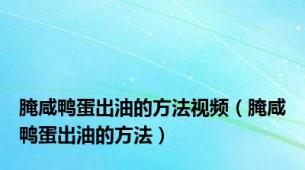 腌咸鸭蛋出油的方法视频（腌咸鸭蛋出油的方法）